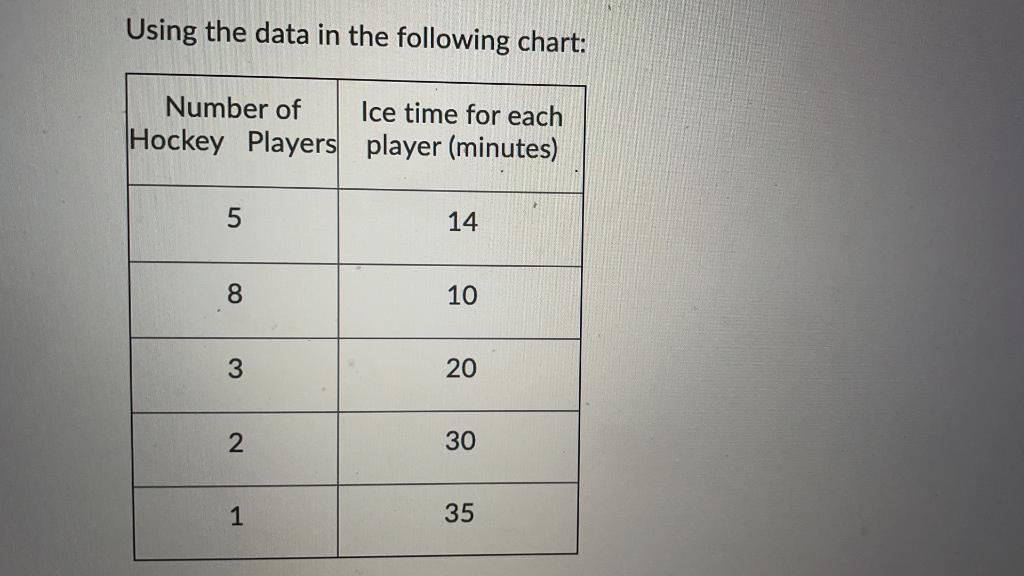 Using the data in the following chart:

| Number of Hockey Players | Ice time for each player (minutes) |
|---|---|
| 5 | 14 |
| 8 | 10 |
| 3 | 20 |
| 2 | 30 |
| 1 | 35 |